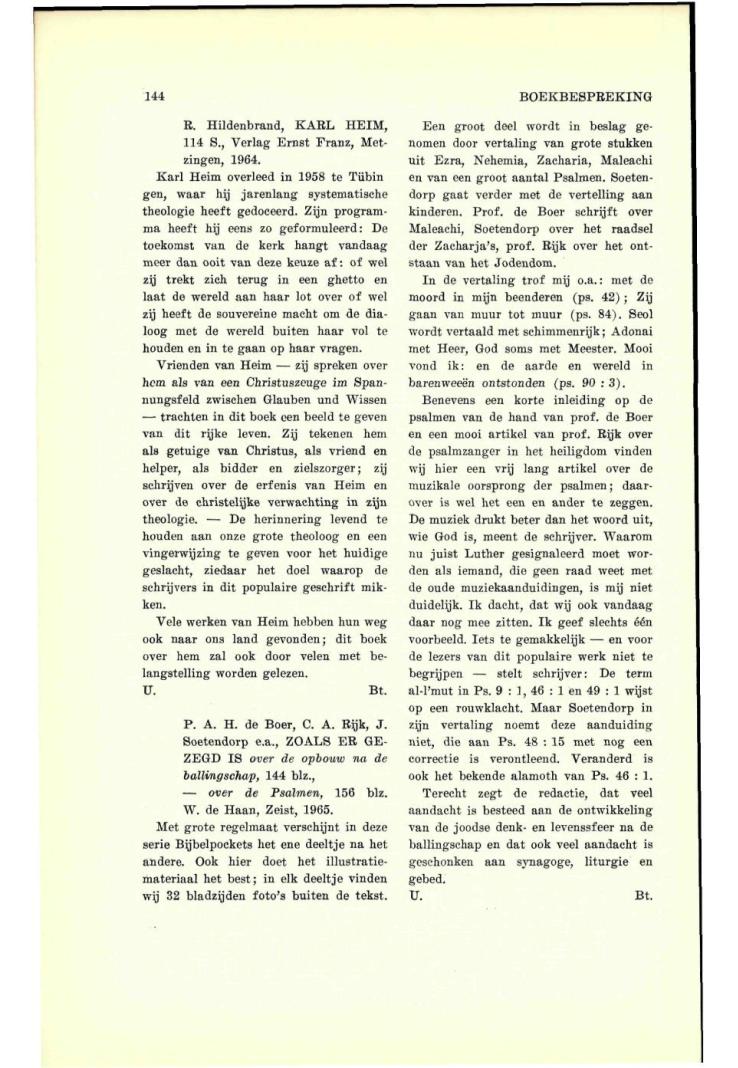 144

BOEKBESPREKING

R. Hildenbrand, KARL HEIM, 114 S., Verlag Ernst Franz, Metzingen, 1964.

Karl Heim overleed in 1958 te Tübingen, waar hij jarenlang systematische theologie heeft gedoceerd. Zijn programma heeft hij eens zo geformuleerd: De toekomst van de kerk hangt vandaag meer dan ooit van deze keuze af: of wel zij trekt zich terug in een ghetto en laat de wereld aan haar lot over of wel zij heeft de souvereine macht om de dialoog met de wereld buiten haar vol te houden en in te gaan op haar vragen.

Vrienden van Heim — zij spreken over hem als van een Christuszeuge im Spannungsfeld zwischen Glauben und Wissen — trachten in dit boek een beeld te geven van dit rijke leven. Zij tekenen hem als getuige van Christus, als vriend en helper, als bidder en zielszorger; zij schrijven over de erfenis van Heim en over de christelijke verwachting in zijn theologie. — De herinnering levend te houden aan onze grote theoloog en een vingerwijzing te geven voor het huidige geslacht, ziedaar het doel waarop de schrijvers in dit populaire geschrift mikken.

Vele werken van Heim hebben hun weg ook naar ons land gevonden; dit boek over hem zal ook door velen met belangstelling worden gelezen.

U. Bt.

P. A. H. de Boer, C. A. Rijk, J. Soetendorp e.a., ZOALS ER GEZEGD IS over de opbouw na de ballingschap, 144 blz.,
— over de Psalmen, 156 blz. W. de Haan, Zeist, 1965.

Met grote regelmaat verschijnt in deze serie Bijbelpockets het ene deeltje na het andere. Ook hier doet het illustratiemateriaal het best; in elk deeltje vinden wij 32 bladzijden foto's buiten de tekst.

Een groot deel wordt in beslag genomen door vertaling van grote stukken uit Ezra, Nehemia, Zacharia, Maleachi en van een groot aantal Psalmen. Soetendorp gaat verder met de vertelling aan kinderen. Prof. de Boer schrijft over Maleachi, Soetendorp over het raadsel der Zacharja's, prof. Rijk over het ontstaan van het Jodendom.

In de vertaling trof mij o.a.: met de moord in mijn beenderen (ps. 42); Zij gaan van muur tot muur (ps. 84). Seol wordt vertaald met schimmenrijk; Adonai met Heer, God soms met Meester. Mooi vond ik: en de aarde en wereld in barenweeën ontstonden (ps. 90 : 3).

Benevens een korte inleiding op de psalmen van de hand van prof. de Boer en een mooi artikel van prof. Rijk over de psalmzanger in het heiligdom vinden wij hier een vrij lang artikel over de muzikale oorsprong der psalmen; daarover is wel het een en ander te zeggen. De muziek drukt beter dan het woord uit, wie God is, meent de schrijver. Waarom nu juist Luther gesignaleerd moet worden als iemand, die geen raad weet met de oude muziekaanduidingen, is mij niet duidelijk. Ik dacht, dat wij ook vandaag daar nog mee zitten. Ik geef slechts één voorbeeld. Iets te gemakkelijk — en voor de lezers van dit populaire werk niet te begrijpen — stelt schrijver: De term al-l'mut in Ps. 9 : 1, 46 : 1 en 49 : 1 wijst op een rouwklacht. Maar Soetendorp in zijn vertaling noemt deze aanduiding niet, die aan Ps. 48 : 15 met nog een correctie is verontleend. Veranderd is ook het bekende alamoth van Ps. 46 : 1.

Terecht zegt de redactie, dat veel aandacht is besteed aan de ontwikkeling van de joodse denk- en levenssfeer na de ballingschap en dat ook veel aandacht is geschonken aan synagoge, liturgie en gebed.

U. Bt.